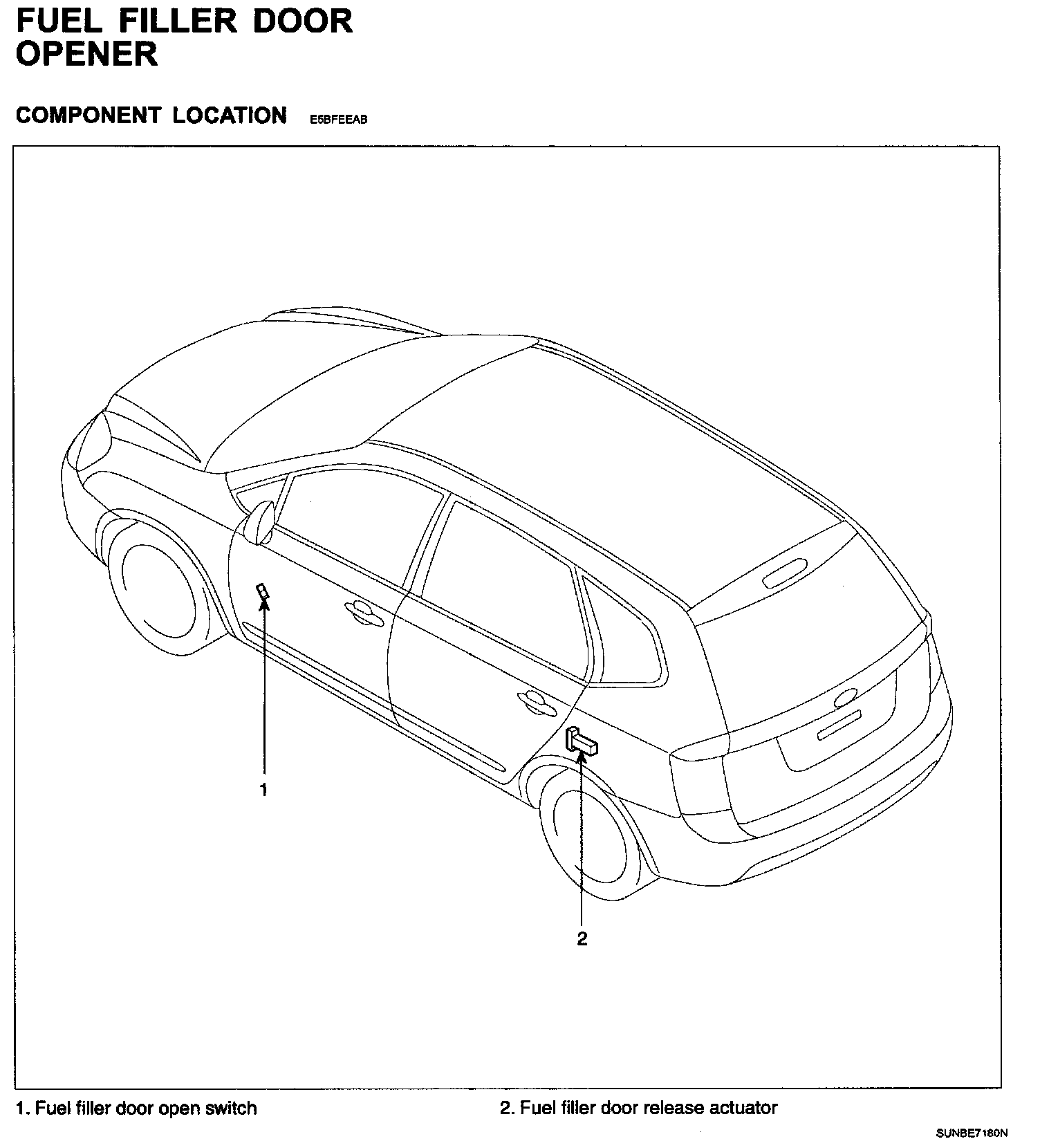 FUEL FILLER DOOR OPENER

COMPONENT LOCATION E5BFEEAB

1

2

1. Fuel filler door open switch

2. Fuel filler door release actuator

SUNBE7180N